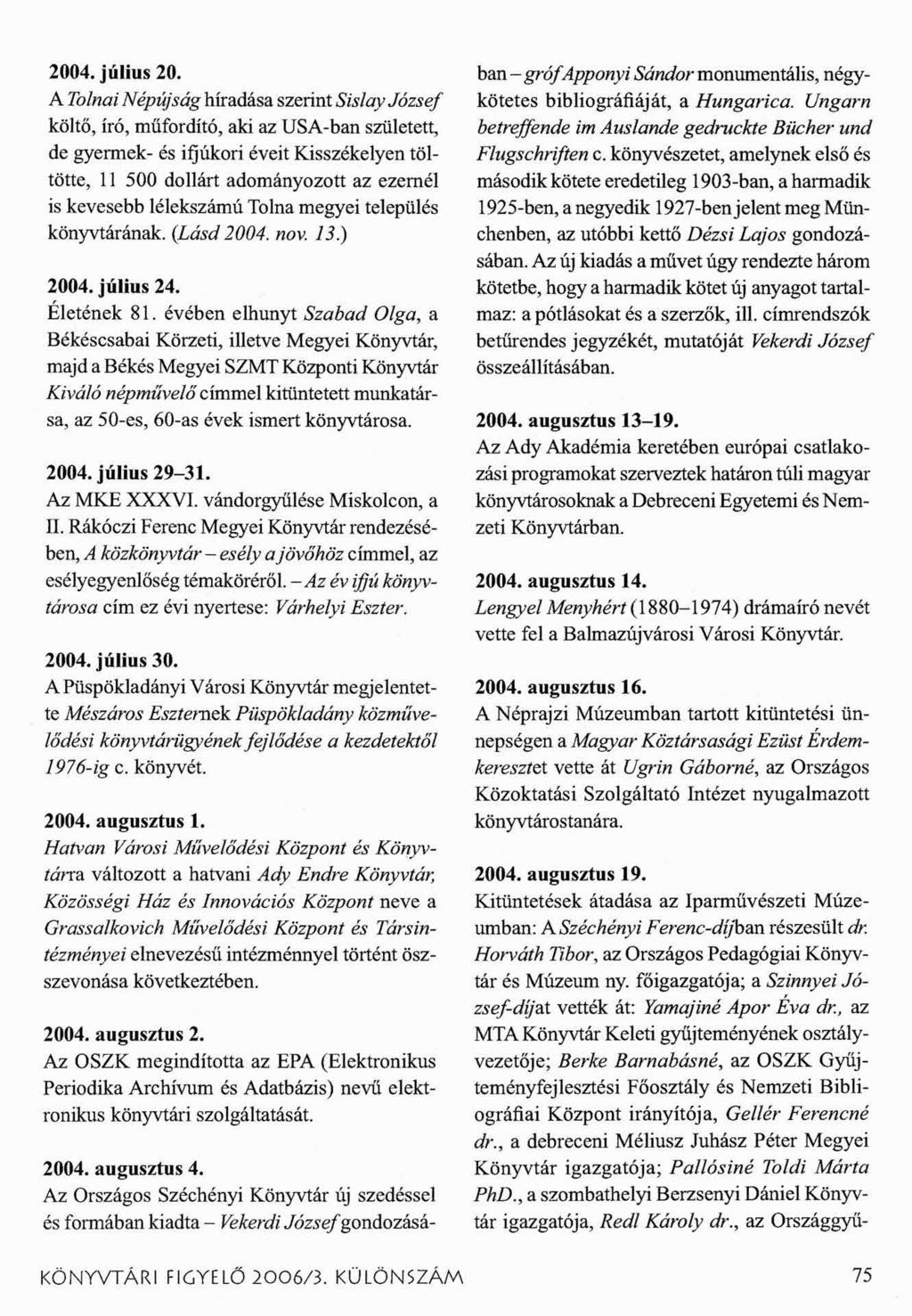 2004. július 20.
A Tolnai Népújság híradása szerint Sislay József költő, író, műfordító, aki az USA-ban született, de gyermek- és ifjúkori éveit Kisszékelyen töltötte, 11 500 dollárt adományozott az ezernél is kevesebb lélekszámú Tolna megyei település könyvtárának. (Lásd 2004. nov. 13.)

2004. július 24.
Életének 81. évében elhunyt Szabad Olga, a Békéscsabai Körzeti, illetve Megyei Könyvtár, majd a Békés Megyei SZMT Központi Könyvtár Kiváló népművelő címmel kitüntetett munkatársa, az 50-es, 60-as évek ismert könyvtárosa.

2004. július 29–31.
Az MKE XXXVI. vándorgyűlése Miskolcon, a II. Rákóczi Ferenc Megyei Könyvtár rendezésében, A közkönyvtár – esély a jövőhöz címmel, az esélyegyenlőség témaköréről. – Az év ifjú könyvtárosa cím ez évi nyertese: Várhelyi Eszter.

2004. július 30.
A Püspökladányi Városi Könyvtár megjelentette Mészáros Eszternek Püspökladány közművelődési könyvtárügyének fejlődése a kezdetektől 1976-ig c. könyvét.

2004. augusztus 1.
Hatvan Városi Művelődési Központ és Könyvtárra változott a hatvani Ady Endre Könyvtár, Közösségi Ház és Innovációs Központ neve a Grassalkovich Művelődési Központ és Társintézményei elnevezésű intézménnyel történt összevonása következtében.

2004. augusztus 2.
Az OSZK megindította az EPA (Elektronikus Periodika Archívum és Adatbázis) nevű elektronikus könyvtári szolgáltatását.

2004. augusztus 4.
Az Országos Széchényi Könyvtár új szedéssel és formában kiadta – Vekerdi József gondozásában – gróf Apponyi Sándor monumentális, négykötetes bibliográfiáját, a Hungarica. Ungarn betreffende im Auslande gedruckte Bücher und Flugschriften c. könyvészetet, amelynek első és második kötete eredetileg 1903-ban, a harmadik 1925-ben, a negyedik 1927-ben jelent meg Münchenben, az utóbbi kettő Dézsi Lajos gondozásában. Az új kiadás a művet úgy rendezte három kötetbe, hogy a harmadik kötet új anyagot tartalmaz: a pótlásokat és a szerzők, ill. címrendszók betűrendes jegyzékét, mutatóját Vekerdi József összeállításában.

2004. augusztus 13–19.
Az Ady Akadémia keretében európai csatlakozási programokat szerveztek határon túli magyar könyvtárosoknak a Debreceni Egyetemi és Nemzeti Könyvtárban.

2004. augusztus 14.
Lengyel Menyhért (1880–1974) drámaíró nevét vette fel a Balmazújvárosi Városi Könyvtár.

2004. augusztus 16.
A Néprajzi Múzeumban tartott kitüntetési ünnepségen a Magyar Köztársasági Ezüst Érdemkeresztet vette át Ugrin Gáborné, az Országos Közoktatási Szolgáltató Intézet nyugalmazott könyvtárostanára.

2004. augusztus 19.
Kitüntetések átadása az Iparművészeti Múzeumban: A Széchényi Ferenc-díjban részesült dr. Horváth Tibor, az Országos Pedagógiai Könyvtár és Múzeum ny. főigazgatója; a Szinnyei József-díjat vették át: Yamajiné Apor Éva dr., az MTA Könyvtár Keleti gyűjteményének osztályvezetője; Berke Barnabásné, az OSZK Gyűjteményfejlesztési Főosztály és Nemzeti Bibliográfiai Központ irányítója, Gellér Ferencné dr., a debreceni Méliusz Juhász Péter Megyei Könyvtár igazgatója; Pallósiné Toldi Márta PhD., a szombathelyi Berzsenyi Dániel Könyvtár igazgatója, Redl Károly dr., az Országgyű-

KÖNYVTÁRI FIGYELŐ 2006/3. KÜLÖNSZÁM 75